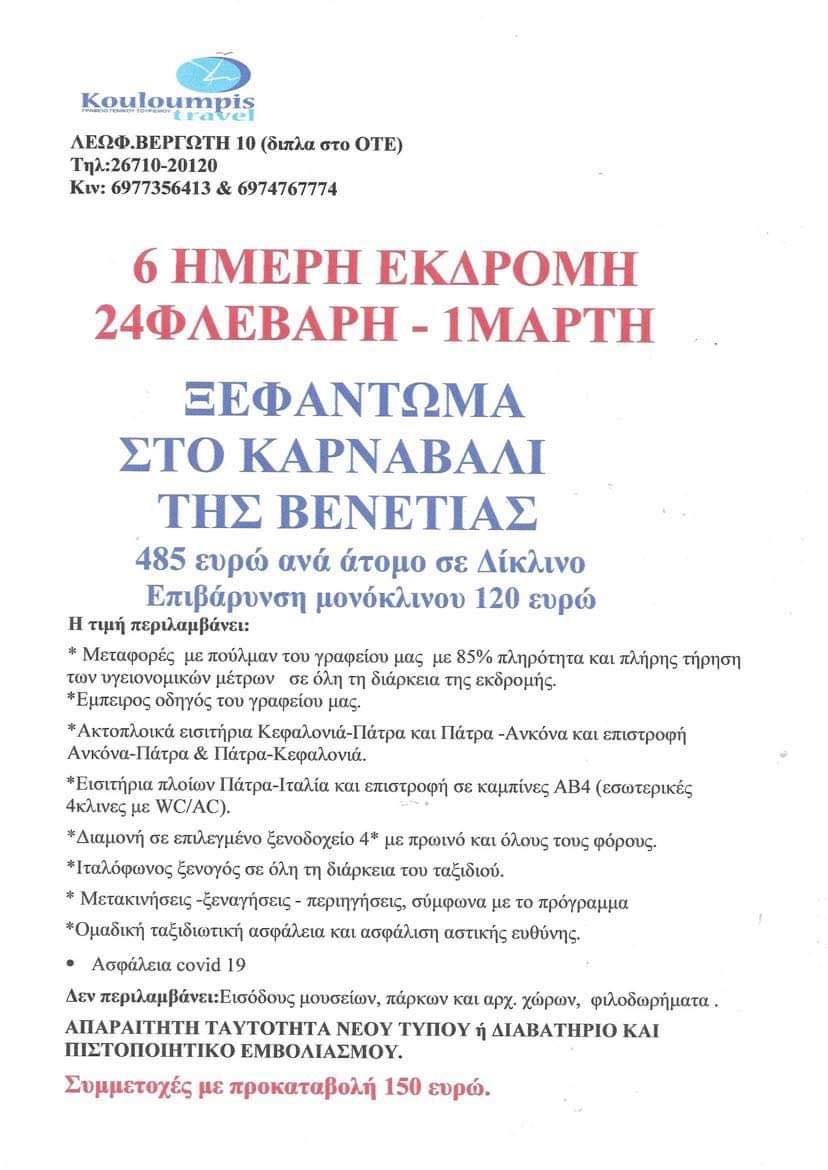 Kouloumpis travel
ΓΡΑΦΕΙΟ ΓΕΝΙΚΟΥ ΤΟΥΡΙΣΜΟΥ

ΛΕΩΦ.ΒΕΡΓΩΤΗ 10 (διπλα στο ΟΤΕ)
Τηλ:26710-20120
Κιν: 6977356413 & 6974767774

6 ΗΜΕΡΗ ΕΚΔΡΟΜΗ
24ΦΛΕΒΑΡΗ - 1ΜΑΡΤΗ

ΞΕΦΑΝΤΩΜΑ
ΣΤΟ ΚΑΡΝΑΒΑΛΙ
ΤΗΣ ΒΕΝΕΤΙΑΣ

485 ευρώ ανά άτομο σε Δίκλινο
Επιβάρυνση μονόκλινου 120 ευρώ

Η τιμή περιλαμβάνει:

* Μεταφορές με πούλμαν του γραφείου μας με 85% πληρότητα και πλήρης τήρηση των υγειονομικών μέτρων σε όλη τη διάρκεια της εκδρομής.
*Εμπειρος οδηγός του γραφείου μας.

*Ακτοπλοικά εισιτήρια Κεφαλονιά-Πάτρα και Πάτρα -Ανκόνα και επιστροφή Ανκόνα-Πάτρα & Πάτρα-Κεφαλονιά.

*Εισιτήρια πλοίων Πάτρα-Ιταλία και επιστροφή σε καμπίνες ΑΒ4 (εσωτερικές 4κλινες με WC/AC).

*Διαμονή σε επιλεγμένο ξενοδοχείο 4* με πρωινό και όλους τους φόρους.

*Ιταλόφωνος ξενογός σε όλη τη διάρκεια του ταξιδιού.

* Μετακινήσεις -ξεναγήσεις - περιηγήσεις, σύμφωνα με το πρόγραμμα

*Ομαδική ταξιδιωτική ασφάλεια και ασφάλιση αστικής ευθύνης.

• Ασφάλεια covid 19

Δεν περιλαμβάνει:Εισόδους μουσείων, πάρκων και αρχ. χώρων, φιλοδωρήματα .

ΑΠΑΡΑΙΤΗΤΗ ΤΑΥΤΟΤΗΤΑ ΝΕΟΥ ΤΥΠΟΥ ή ΔΙΑΒΑΤΗΡΙΟ ΚΑΙ ΠΙΣΤΟΠΟΙΗΤΙΚΟ ΕΜΒΟΛΙΑΣΜΟΥ.

Συμμετοχές με προκαταβολή 150 ευρώ.